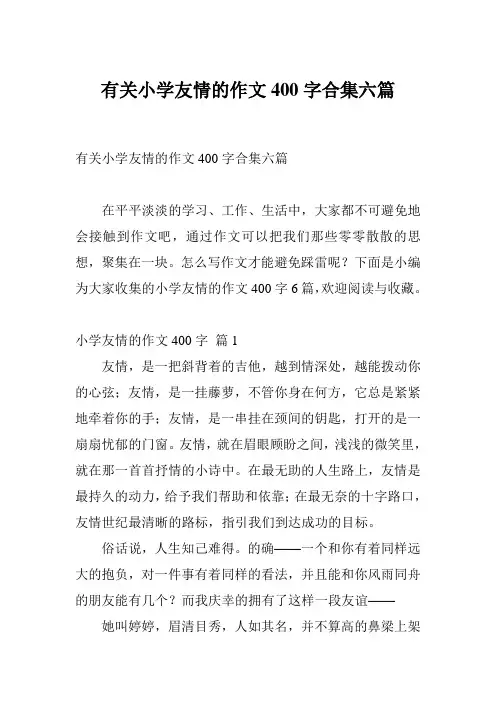 有关小学友情的作文 400 字合集六篇

有关小学友情的作文 400 字合集六篇

在平平淡淡的学习、工作、生活中，大家都不可避免地会接触到作文吧，通过作文可以把我们那些零零散散的思想，聚集在一块。怎么写作文才能避免踩雷呢？下面是小编为大家收集的小学友情的作文 400 字 6 篇，欢迎阅读与收藏。

小学友情的作文 400 字 篇 1

友情，是一把斜背着的吉他，越到情深处，越能拨动你的心弦；友情，是一挂藤萝，不管你身在何方，它总是紧紧地牵着你的手；友情，是一串挂在颈间的钥匙，打开的是一扇扇忧郁的门窗。友情，就在眉眼顾盼之间，浅浅的微笑里，就在那一首首抒情的小诗中。在最无助的人生路上，友情是最持久的动力，给予我们帮助和依靠；在最无奈的十字路口，友情世纪最清晰的路标，指引我们到达成功的目标。

俗话说，人生知己难得。的确——一个和你有着同样远大的抱负，对一件事有着同样的看法，并且能和你风雨同舟的朋友能有几个？而我庆幸的拥有了这样一段友谊——

她叫婷婷，眉清目秀，人如其名，并不算高的鼻梁上架